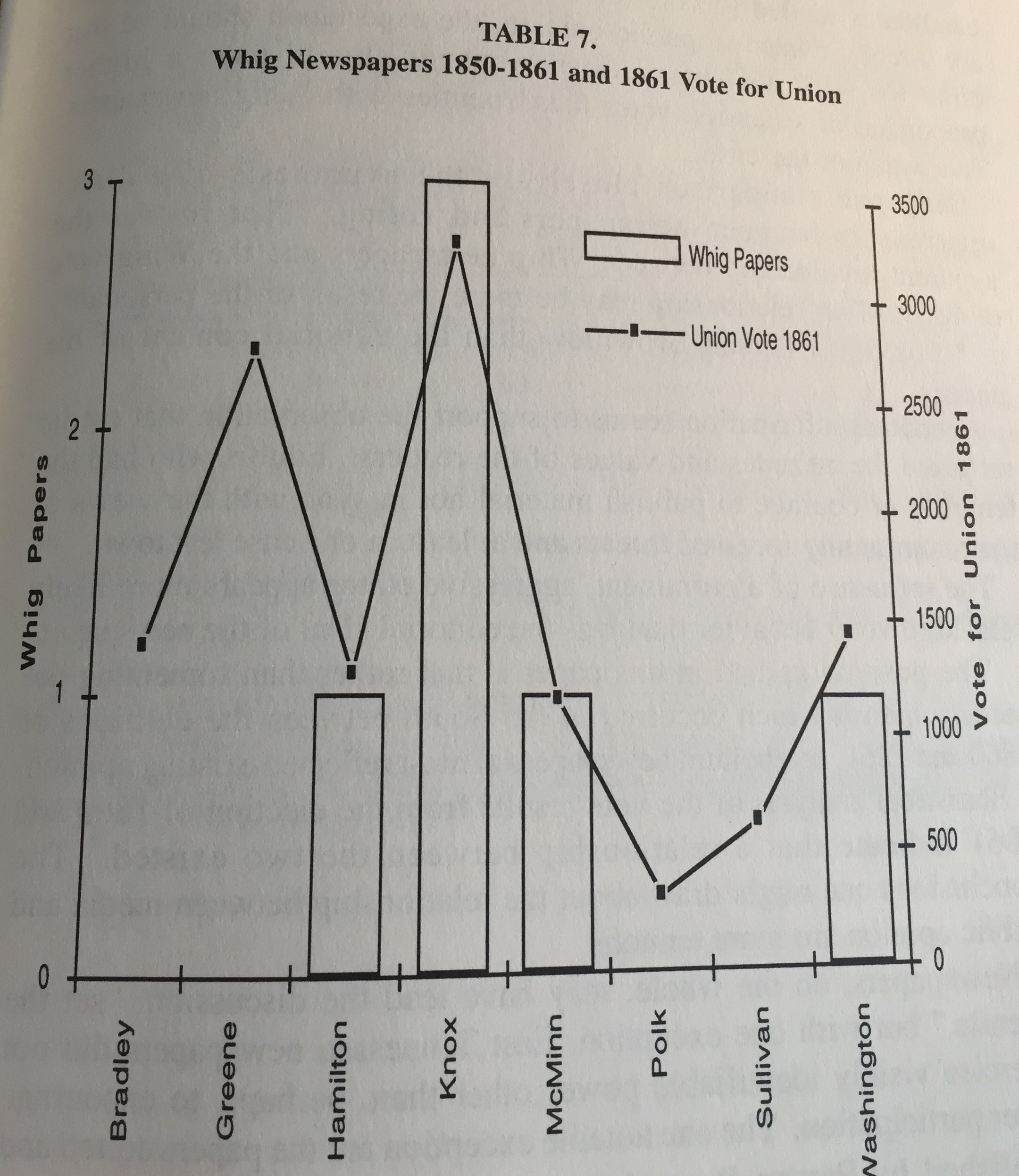 TABLE 7.
Whig Newspapers 1850-1861 and 1861 Vote for Union

Whig Papers

3
2
1
0

Whig Papers
Union Vote 1861

3500
3000
2500
2000
1500
1000
500
0

Vote for Union 1861

Bradley
Greene
Hamilton
Knox
McMinn
Polk
Sullivan
Washington